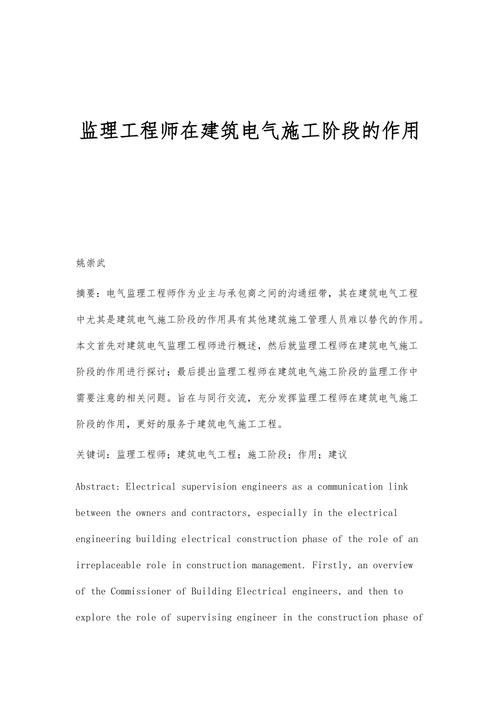 监理工程师在建筑电气施工阶段的作用

姚崇武

摘要：电气监理工程师作为业主与承包商之间的沟通纽带，其在建筑电气工程中尤其是建筑电气施工阶段的作用具有其他建筑施工管理人员难以替代的作用。本文首先对建筑电气监理工程师进行概述，然后就监理工程师在建筑电气施工阶段的作用进行探讨；最后提出监理工程师在建筑电气施工阶段的监理工作中需要注意的相关问题。旨在与同行交流，充分发挥监理工程师在建筑电气施工阶段的作用，更好的服务于建筑电气施工工程。

关键词：监理工程师；建筑电气工程；施工阶段；作用；建议

Abstract: Electrical supervision engineers as a communication link between the owners and contractors, especially in the electrical engineering building electrical construction phase of the role of an irreplaceable role in construction management. Firstly, an overview of the Commissioner of Building Electrical engineers, and then to explore the role of supervising engineer in the construction phase of